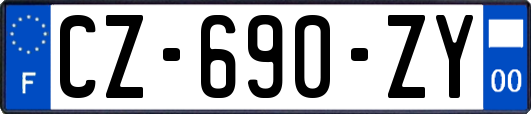 F

CZ-690-ZY

00